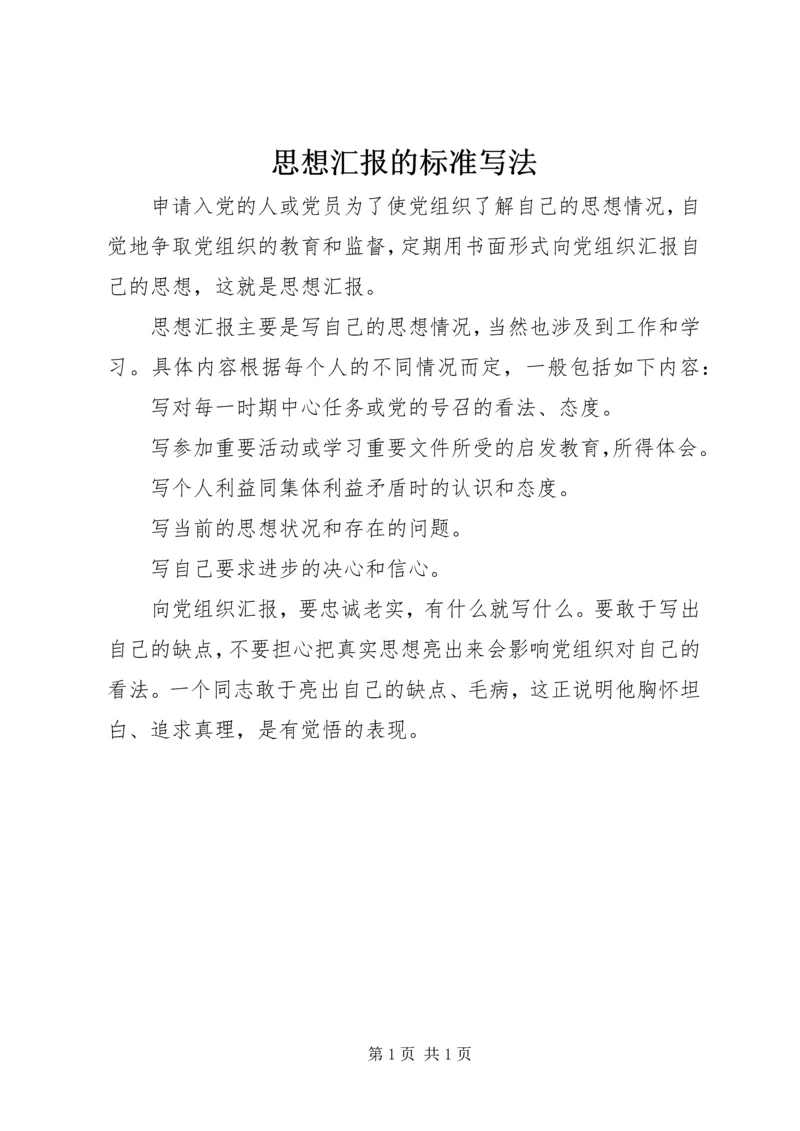 思想汇报的标准写法

申请入党的人或党员为了使党组织了解自己的思想情况，自觉地争取党组织的教育和监督，定期用书面形式向党组织汇报自己的思想，这就是思想汇报。

思想汇报主要是写自己的思想情况，当然也涉及到工作和学习。具体内容根据每个人的不同情况而定，一般包括如下内容：

写对每一时期中心任务或党的号召的看法、态度。

写参加重要活动或学习重要文件所受的启发教育，所得体会。

写个人利益同集体利益矛盾时的认识和态度。

写当前的思想状况和存在的问题。

写自己要求进步的决心和信心。

向党组织汇报，要忠诚老实，有什么就写什么。要敢于写出自己的缺点，不要担心把真实思想亮出来会影响党组织对自己的看法。一个同志敢于亮出自己的缺点、毛病，这正说明他胸怀坦白、追求真理，是有觉悟的表现。

第 1 页 共 1 页